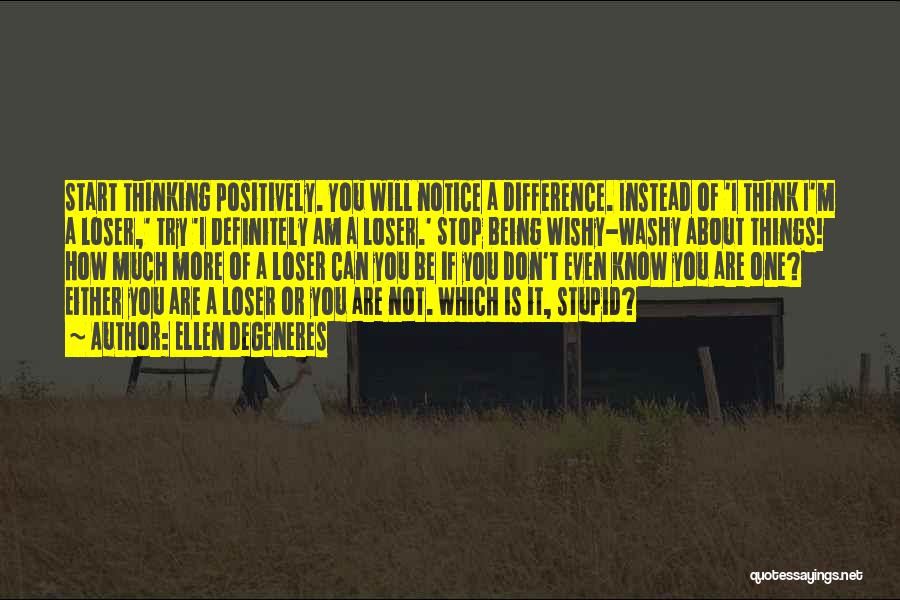 START THINKING POSITIVELY. YOU WILL NOTICE A DIFFERENCE. INSTEAD OF 'I THINK I'M A LOSER,' TRY 'I DEFINITELY AM A LOSER.' STOP BEING WISHY-WASHY ABOUT THINGS! HOW MUCH MORE OF A LOSER CAN YOU BE IF YOU DON'T EVEN KNOW YOU ARE ONE? EITHER YOU ARE A LOSER OR YOU ARE NOT. WHICH IS IT, STUPID?

~ AUTHOR: ELLEN DEGENERES

quotessayings.net